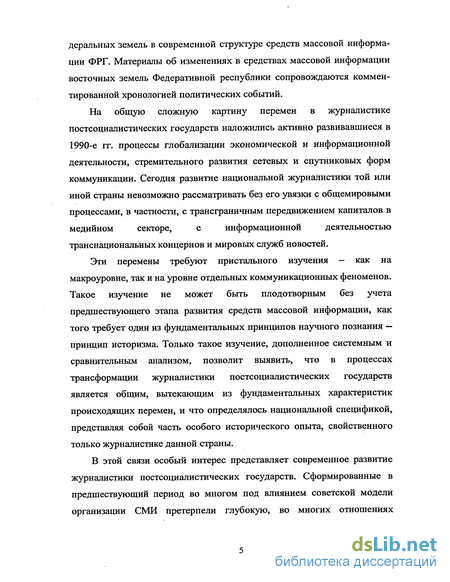 деральных земель в современной структуре средств массовой информации ФРГ. Материалы об изменениях в средствах массовой информации восточных земель Федеративной республики сопровождаются комментированной хронологией политических событий.

На общую сложную картину перемен в журналистике постсоциалистических государств наложились активно развивавшиеся в 1990-е гг. процессы глобализации экономической и информационной деятельности, стремительного развития сетевых и спутниковых форм коммуникации. Сегодня развитие национальной журналистики той или иной страны невозможно рассматривать без его увязки с общемировыми процессами, в частности, с трансграничным передвижением капиталов в медийном секторе, с информационной деятельностью транснациональных концернов и мировых служб новостей.

Эти перемены требуют пристального изучения – как на макроуровне, так и на уровне отдельных коммуникационных феноменов. Такое изучение не может быть плодотворным без учета предшествующего этапа развития средств массовой информации, как того требует один из фундаментальных принципов научного познания – принцип историзма. Только такое изучение, дополненное системным и сравнительным анализом, позволит выявить, что в процессах трансформации журналистики постсоциалистических государств является общим, вытекающим из фундаментальных характеристик происходящих перемен, и что определялось национальной спецификой, представляя собой часть особого исторического опыта, свойственного только журналистике данной страны.

В этой связи особый интерес представляет современное развитие журналистики постсоциалистических государств. Сформированные в предшествующий период во многом под влиянием советской модели организации СМИ претерпели глубокую, во многих отношениях

5

dsLib.net
библиотека диссертаций